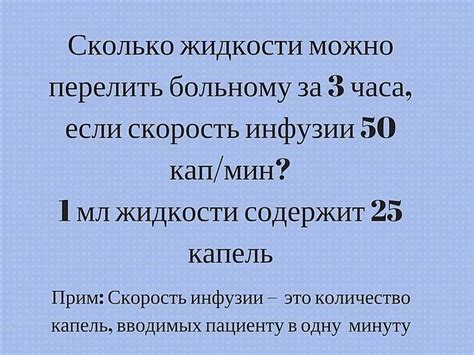 Сколько жидкости можно перелить больному за 3 часа, если скорость инфузии 50 кап/мин?
1 мл жидкости содержит 25 капель

Прим: Скорость инфузии – это количество капель, вводимых пациенту в одну минуту